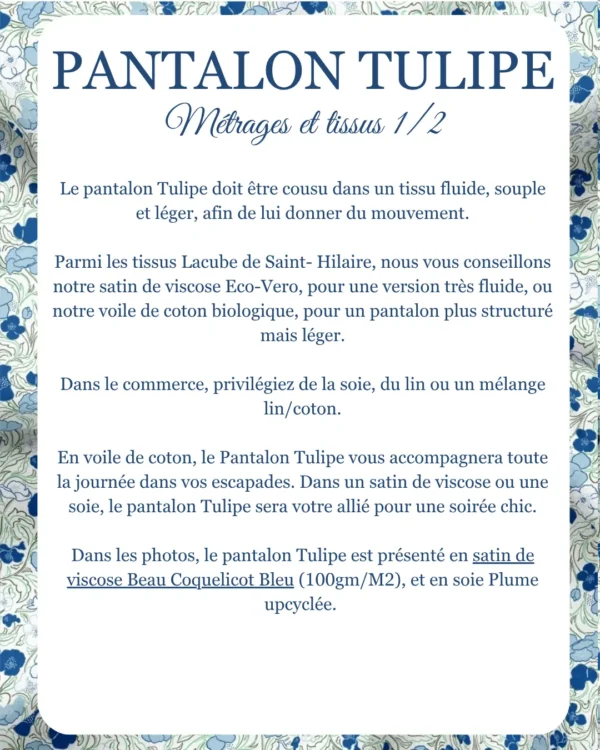 PANTALON TULIPE

Métrages et tissus 1/2

Le pantalon Tulipe doit être cousu dans un tissu fluide, souple et léger, afin de lui donner du mouvement.

Parmi les tissus Lacube de Saint- Hilaire, nous vous conseillons notre satin de viscose Eco-Vero, pour une version très fluide, ou notre voile de coton biologique, pour un pantalon plus structuré mais léger.

Dans le commerce, privilégiez de la soie, du lin ou un mélange lin/coton.

En voile de coton, le Pantalon Tulipe vous accompagnera toute la journée dans vos escapades. Dans un satin de viscose ou une soie, le pantalon Tulipe sera votre allié pour une soirée chic.

Dans les photos, le pantalon Tulipe est présenté en satin de viscose Beau Coquelicot Bleu (100gm/M2), et en soie Plume upcyclée.